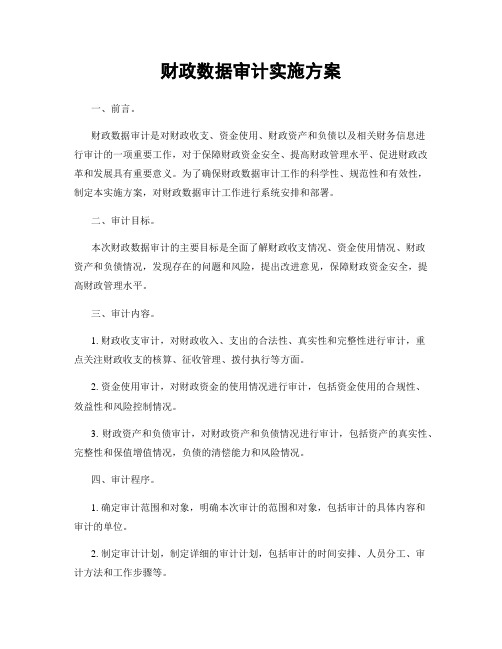 财政数据审计实施方案

一、前言。

财政数据审计是对财政收支、资金使用、财政资产和负债以及相关财务信息进行审计的一项重要工作，对于保障财政资金安全、提高财政管理水平、促进财政改革和发展具有重要意义。为了确保财政数据审计工作的科学性、规范性和有效性，制定本实施方案，对财政数据审计工作进行系统安排和部署。

二、审计目标。

本次财政数据审计的主要目标是全面了解财政收支情况、资金使用情况、财政资产和负债情况，发现存在的问题和风险，提出改进意见，保障财政资金安全，提高财政管理水平。

三、审计内容。

1. 财政收支审计，对财政收入、支出的合法性、真实性和完整性进行审计，重点关注财政收支的核算、征收管理、拨付执行等方面。

2. 资金使用审计，对财政资金的使用情况进行审计，包括资金使用的合规性、效益性和风险控制情况。

3. 财政资产和负债审计，对财政资产和负债情况进行审计，包括资产的真实性、完整性和保值增值情况，负债的清偿能力和风险情况。

四、审计程序。

1. 确定审计范围和对象，明确本次审计的范围和对象，包括审计的具体内容和审计的单位。

2. 制定审计计划，制定详细的审计计划，包括审计的时间安排、人员分工、审计方法和工作步骤等。